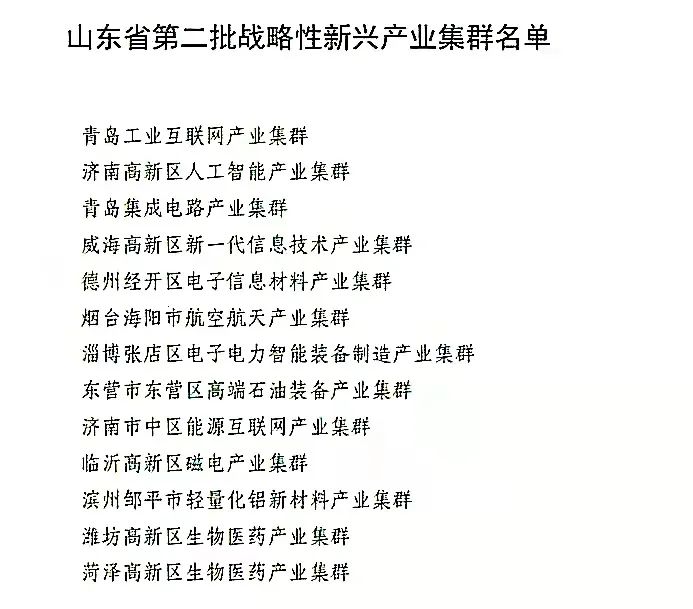 山东省第二批战略性新兴产业集群名单

青岛工业互联网产业集群
济南高新区人工智能产业集群
青岛集成电路产业集群
威海高新区新一代信息技术产业集群
德州经开区电子信息材料产业集群
烟台海阳市航空航天产业集群
淄博张店区电子电力智能装备制造产业集群
东营市东营区高端石油装备产业集群
济南市中区能源互联网产业集群
临沂高新区磁电产业集群
滨州邹平市轻量化铝新材料产业集群
潍坊高新区生物医药产业集群
菏泽高新区生物医药产业集群